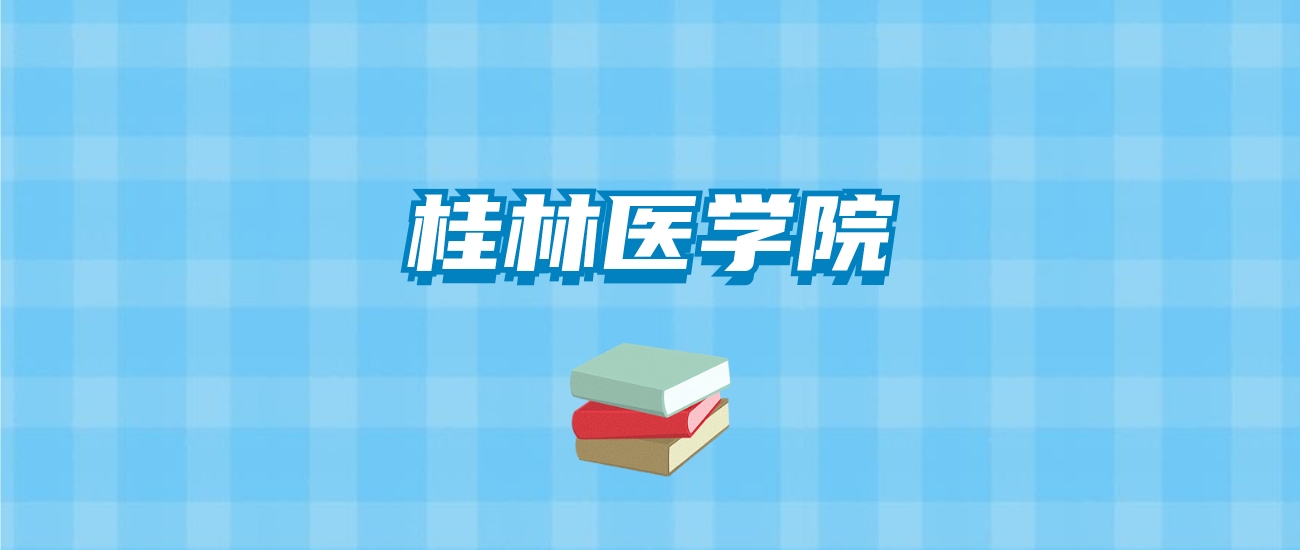 桂林医学院